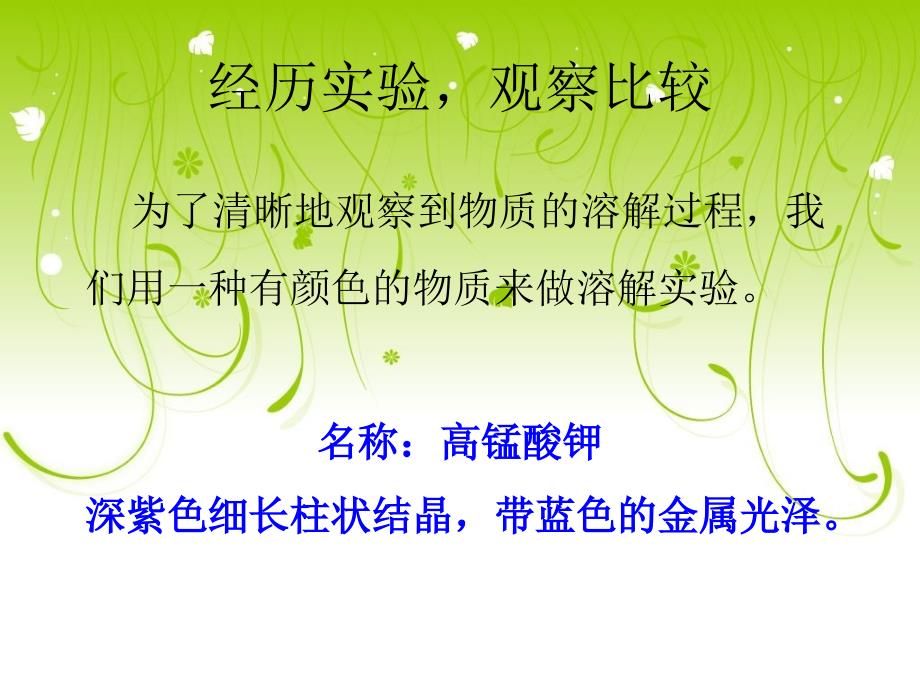 经历实验，观察比较

为了清晰地观察到物质的溶解过程，我们用一种有颜色的物质来做溶解实验。

名称：高锰酸钾

深紫色细长柱状结晶，带蓝色的金属光泽。